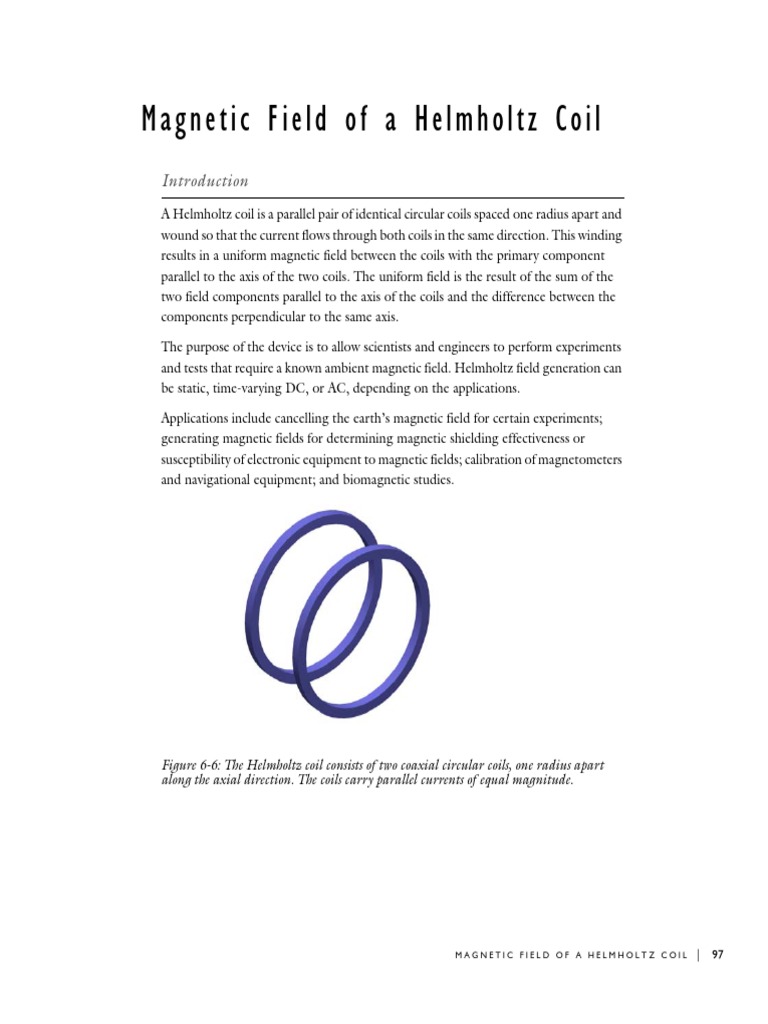 Magnetic Field of a Helmholtz Coil

Introduction

A Helmholtz coil is a parallel pair of identical circular coils spaced one radius apart and wound so that the current flows through both coils in the same direction. This winding results in a uniform magnetic field between the coils with the primary component parallel to the axis of the two coils. The uniform field is the result of the sum of the two field components parallel to the axis of the coils and the difference between the components perpendicular to the same axis.

The purpose of the device is to allow scientists and engineers to perform experiments and tests that require a known ambient magnetic field. Helmholtz field generation can be static, time-varying DC, or AC, depending on the applications.

Applications include cancelling the earth's magnetic field for certain experiments; generating magnetic fields for determining magnetic shielding effectiveness or susceptibility of electronic equipment to magnetic fields; calibration of magnetometers and navigational equipment; and biomagnetic studies.

Figure 6-6: The Helmholtz coil consists of two coaxial circular coils, one radius apart along the axial direction. The coils carry parallel currents of equal magnitude.

MAGNETIC FIELD OF A HELMHOLTZ COIL | 97